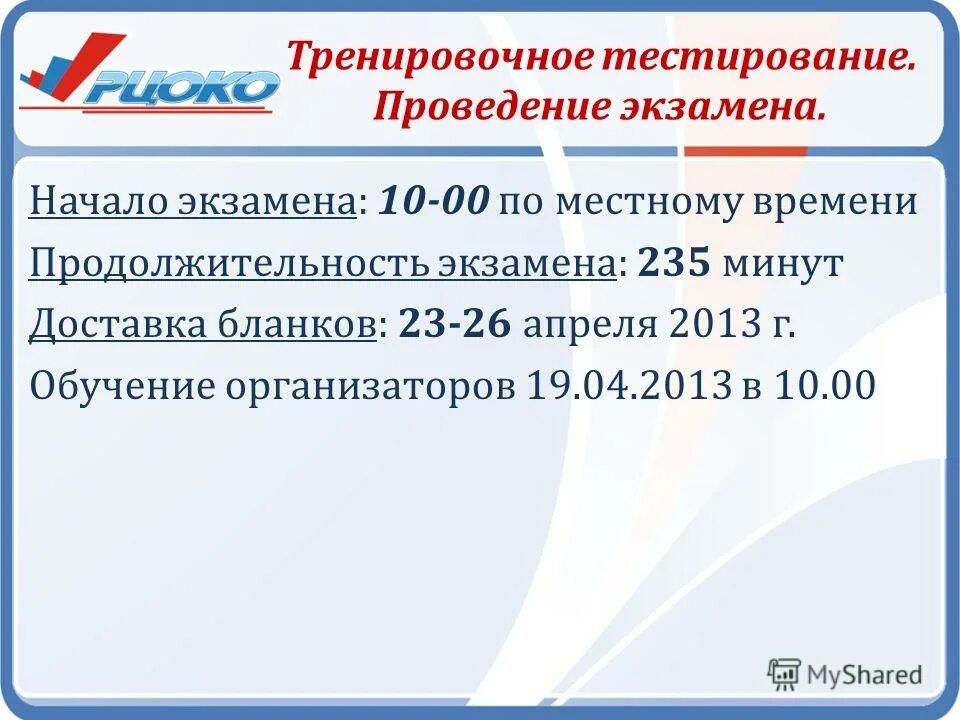 РЦОКО

Тренировочное тестирование. Проведение экзамена.

Начало экзамена: 10-00 по местному времени
Продолжительность экзамена: 235 минут
Доставка бланков: 23-26 апреля 2013 г.
Обучение организаторов 19.04.2013 в 10.00

MyShared